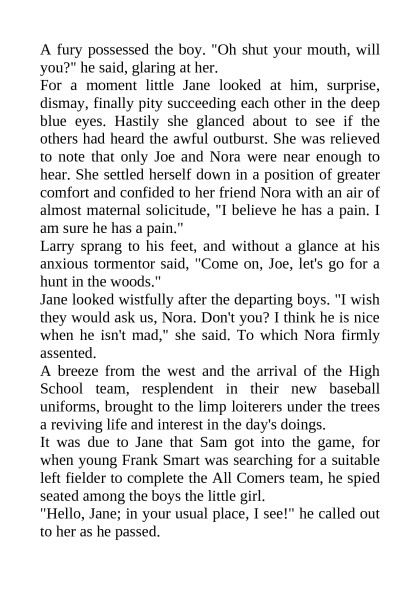 A fury possessed the boy. "Oh shut your mouth, will you?" he said, glaring at her.

For a moment little Jane looked at him, surprise, dismay, finally pity succeeding each other in the deep blue eyes. Hastily she glanced about to see if the others had heard the awful outburst. She was relieved to note that only Joe and Nora were near enough to hear. She settled herself down in a position of greater comfort and confided to her friend Nora with an air of almost maternal solicitude, "I believe he has a pain. I am sure he has a pain."

Larry sprang to his feet, and without a glance at his anxious tormentor said, "Come on, Joe, let's go for a hunt in the woods."

Jane looked wistfully after the departing boys. "I wish they would ask us, Nora. Don't you? I think he is nice when he isn't mad," she said. To which Nora firmly assented.

A breeze from the west and the arrival of the High School team, resplendent in their new baseball uniforms, brought to the limp loiterers under the trees a reviving life and interest in the day's doings.

It was due to Jane that Sam got into the game, for when young Frank Smart was searching for a suitable left fielder to complete the All Comers team, he spied seated among the boys the little girl.

"Hello, Jane; in your usual place, I see!" he called out to her as he passed.